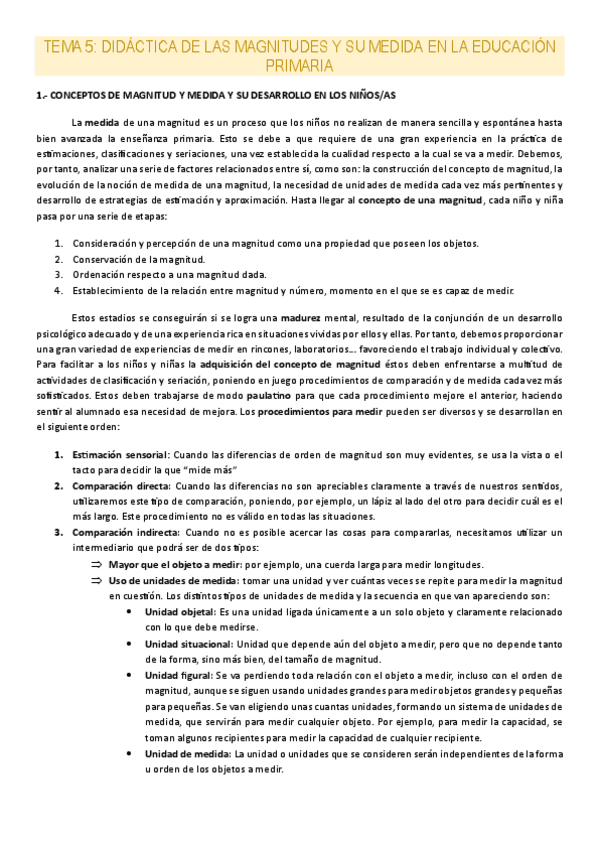 TEMA 5: DIDÁCTICA DE LAS MAGNITUDES Y SU MEDIDA EN LA EDUCACIÓN PRIMARIA

1.- CONCEPTOS DE MAGNITUD Y MEDIDA Y SU DESARROLLO EN LOS NIÑOS/AS

La medida de una magnitud es un proceso que los niños no realizan de manera sencilla y espontánea hasta bien avanzada la enseñanza primaria. Esto se debe a que requiere de una gran experiencia en la práctica de estimaciones, clasificaciones y seriaciones, una vez establecida la cualidad respecto a la cual se va a medir. Debemos, por tanto, analizar una serie de factores relacionados entre sí, como son: la construcción del concepto de magnitud, la evolución de la noción de medida de una magnitud, la necesidad de unidades de medida cada vez más pertinentes y desarrollo de estrategias de estimación y aproximación. Hasta llegar al concepto de una magnitud, cada niño y niña pasa por una serie de etapas:

1. Consideración y percepción de una magnitud como una propiedad que poseen los objetos.
2. Conservación de la magnitud.
3. Ordenación respecto a una magnitud dada.
4. Establecimiento de la relación entre magnitud y número, momento en el que se es capaz de medir.

Estos estadios se conseguirán si se logra una madurez mental, resultado de la conjunción de un desarrollo psicológico adecuado y de una experiencia rica en situaciones vividas por ellos y ellas. Por tanto, debemos proporcionar una gran variedad de experiencias de medir en rincones, laboratorios… favoreciendo el trabajo individual y colectivo. Para facilitar a los niños y niñas la adquisición del concepto de magnitud éstos deben enfrentarse a multitud de actividades de clasificación y seriación, poniendo en juego procedimientos de comparación y de medida cada vez más sofisticados. Estos deben trabajarse de modo paulatino para que cada procedimiento mejore el anterior, haciendo sentir al alumnado esa necesidad de mejora. Los procedimientos para medir pueden ser diversos y se desarrollan en el siguiente orden:

1. Estimación sensorial: Cuando las diferencias de orden de magnitud son muy evidentes, se usa la vista o el tacto para decidir la que "mide más"
2. Comparación directa: Cuando las diferencias no son apreciables claramente a través de nuestros sentidos, utilizaremos este tipo de comparación, poniendo, por ejemplo, un lápiz al lado del otro para decidir cuál es el más largo. Este procedimiento no es válido en todas las situaciones.
3. Comparación indirecta: Cuando no es posible acercar las cosas para compararlas, necesitamos utilizar un intermediario que podrá ser de dos tipos:
⇒ Mayor que el objeto a medir: por ejemplo, una cuerda larga para medir longitudes.
⇒ Uso de unidades de medida: tomar una unidad y ver cuántas veces se repite para medir la magnitud en cuestión. Los distintos tipos de unidades de medida y la secuencia en que van apareciendo son:
• Unidad objetal: Es una unidad ligada únicamente a un solo objeto y claramente relacionado con lo que debe medirse.
• Unidad situacional: Unidad que depende aún del objeto a medir, pero que no depende tanto de la forma, sino más bien, del tamaño de magnitud.
• Unidad figural: Se va perdiendo toda relación con el objeto a medir, incluso con el orden de magnitud, aunque se siguen usando unidades grandes para medir objetos grandes y pequeñas para pequeñas. Se van eligiendo unas cuantas unidades, formando un sistema de unidades de medida, que servirán para medir cualquier objeto. Por ejemplo, para medir la capacidad, se toman algunos recipientes para medir la capacidad de cualquier recipiente.
• Unidad de medida: La unidad o unidades que se consideren serán independientes de la forma u orden de los objetos a medir.